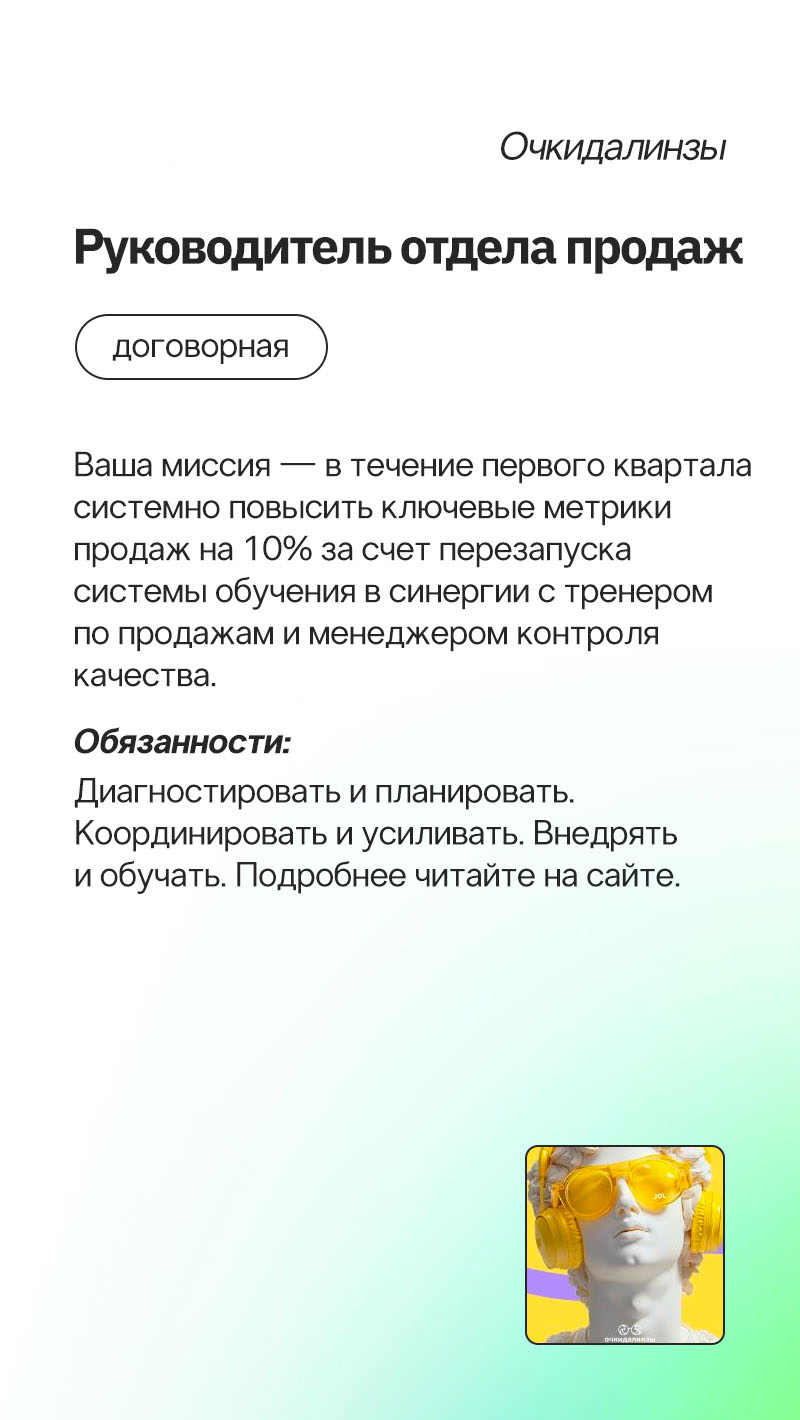 Очкидалинзы

Руководитель отдела продаж

договорная

Ваша миссия — в течение первого квартала системно повысить ключевые метрики продаж на 10% за счет перезапуска системы обучения в синергии с тренером по продажам и менеджером контроля качества.

Обязанности:

Диагностировать и планировать. Координировать и усиливать. Внедрять и обучать. Подробнее читайте на сайте.

очкидалинзы